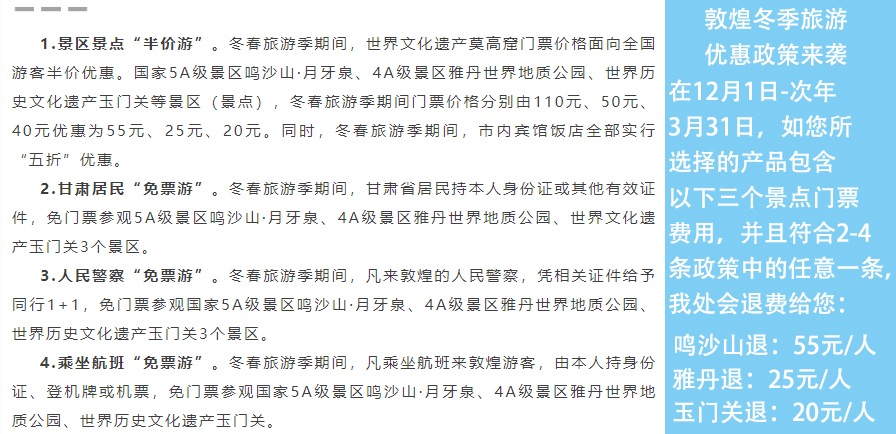 1.景区景点“半价游”。冬春旅游季期间，世界文化遗产莫高窟门票价格面向全国游客半价优惠。国家5A级景区鸣沙山·月牙泉、4A级景区雅丹世界地质公园、世界历史文化遗产玉门关等景区（景点），冬春旅游季期间门票价格分别由110元、50元、40元优惠为55元、25元、20元。同时，冬春旅游季期间，市内宾馆饭店全部实行“五折”优惠。

2.甘肃居民“免票游”。冬春旅游季期间，甘肃省居民持本人身份证或其他有效证件，免门票参观5A级景区鸣沙山·月牙泉、4A级景区雅丹世界地质公园、世界文化遗产玉门关3个景区。

3.人民警察“免票游”。冬春旅游季期间，凡来敦煌的人民警察，凭相关证件给予同行1+1，免门票参观国家5A级景区鸣沙山·月牙泉、4A级景区雅丹世界地质公园、世界历史文化遗产玉门关3个景区。

4.乘坐航班“免票游”。冬春旅游季期间，凡乘坐航班来敦煌游客，由本人持身份证、登机牌或机票，免门票参观国家5A级景区鸣沙山·月牙泉、4A级景区雅丹世界地质公园、世界历史文化遗产玉门关。

敦煌冬季旅游
优惠政策来袭
在12月1日-次年3月31日，如您所选择的产品包含以下三个景点门票费用，并且符合2-4条政策中的任意一条，我处会退费给您：

鸣沙山退：55元/人
雅丹退：25元/人
玉门关退：20元/人